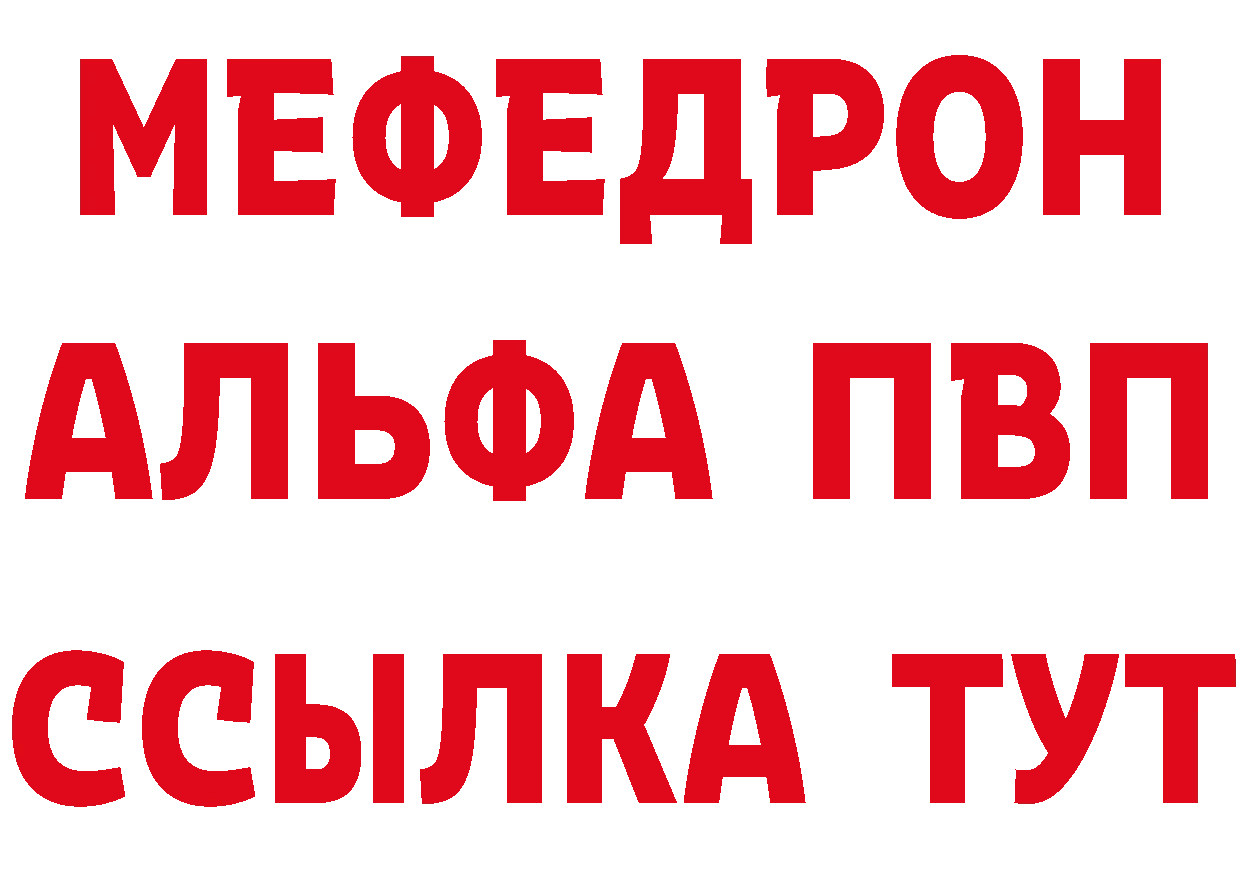 МЕФЕДРОН
АЛЬФА ПВП
ССЫЛКА ТУТ